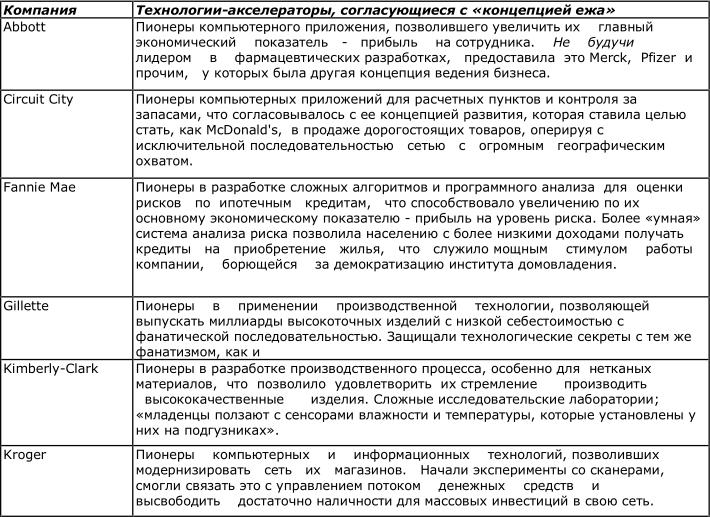 | Компания | Технологии-акселераторы, согласующиеся с «концепцией ежа» |
|---|---|
| Abbott | Пионеры компьютерного приложения, позволившего увеличить их главный экономический показатель - прибыль на сотрудника. Не будучи лидером в фармацевтических разработках, предоставила это Merck, Pfizer и прочим, у которых была другая концепция ведения бизнеса. |
| Circuit City | Пионеры компьютерных приложений для расчетных пунктов и контроля за запасами, что согласовывалось с ее концепцией развития, которая ставила целью стать, как McDonald's, в продаже дорогостоящих товаров, оперируя с исключительной последовательностью сетью с огромным географическим охватом. |
| Fannie Mae | Пионеры в разработке сложных алгоритмов и программного анализа для оценки рисков по ипотечным кредитам, что способствовало увеличению по их основному экономическому показателю - прибыль на уровень риска. Более «умная» система анализа риска позволила населению с более низкими доходами получать кредиты на приобретение жилья, что служило мощным стимулом работы компании, борющейся за демократизацию института домовладения. |
| Gillette | Пионеры в применении производственной технологии, позволяющей выпускать миллиарды высокоточных изделий с низкой себестоимостью с фанатической последовательностью. Защищали технологические секреты с тем же фанатизмом, как и |
| Kimberly-Clark | Пионеры в разработке производственного процесса, особенно для нетканых материалов, что позволило удовлетворить их стремление производить высококачественные изделия. Сложные исследовательские лаборатории; «младенцы ползают с сенсорами влажности и температуры, которые установлены у них на подгузниках». |
| Kroger | Пионеры компьютерных и информационных технологий, позволивших модернизировать сеть их магазинов. Начали эксперименты со сканерами, смогли связать это с управлением потоком денежных средств и высвободить достаточно наличности для массовых инвестиций в свою сеть. |